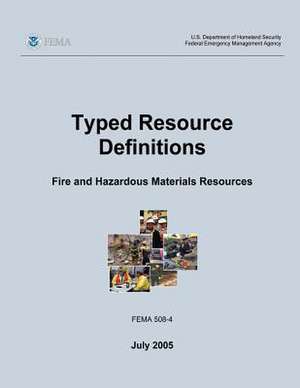 FEMA

U.S. Department of Homeland Security
Federal Emergency Management Agency

Typed Resource Definitions

Fire and Hazardous Materials Resources

FEMA 508-4

July 2005